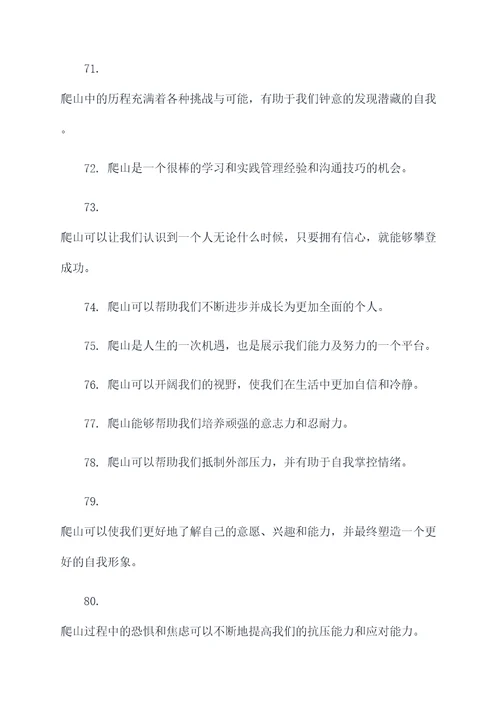 71.

爬山中的历程充满着各种挑战与可能，有助于我们钟意的发现潜藏的自我。

72. 爬山是一个很棒的学习和实践管理经验和沟通技巧的机会。

73.

爬山可以让我们认识到一个人无论什么时候，只要拥有信心，就能够攀登成功。

74. 爬山可以帮助我们不断进步并成长为更加全面的个人。

75. 爬山是人生的一次机遇，也是展示我们能力及努力的一个平台。

76. 爬山可以开阔我们的视野，使我们在生活中更加自信和冷静。

77. 爬山能够帮助我们培养顽强的意志力和忍耐力。

78. 爬山可以帮助我们抵制外部压力，并有助于自我掌控情绪。

79.

爬山可以使我们更好地了解自己的意愿、兴趣和能力，并最终塑造一个更好的自我形象。

80.

爬山过程中的恐惧和焦虑可以不断地提高我们的抗压能力和应对能力。